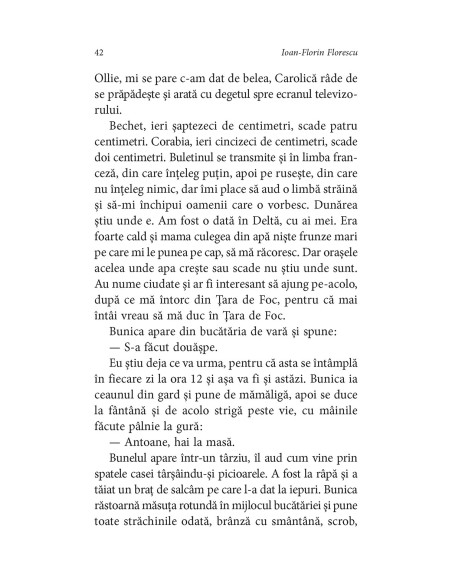 42 Ioan-Florin Florescu

Ollie, mi se pare c-am dat de belea, Carolică râde de se prăpădește și arată cu degetul spre ecranul televizorului.

Bechet, ieri șaptezeci de centimetri, scade patru centimetri. Corabia, ieri cincizeci de centimetri, scade doi centimetri. Buletinul se transmite și în limba franceză, din care înțeleg puțin, apoi pe rusește, din care nu înțeleg nimic, dar îmi place să aud o limbă străină și să-mi închipui oamenii care o vorbesc. Dunărea știu unde e. Am fost o dată în Deltă, cu ai mei. Era foarte cald și mama culegea din apă niște frunze mari pe care mi le punea pe cap, să mă răcoresc. Dar orașele acelea unde apa crește sau scade nu știu unde sunt. Au nume ciudate și ar fi interesant să ajung pe-acolo, după ce mă întorc din Țara de Foc, pentru că mai întâi vreau să mă duc în Țara de Foc.

Bunica apare din bucătăria de vară și spune:

— S-a făcut douășpe.

Eu știu deja ce va urma, pentru că asta se întâmplă în fiecare zi la ora 12 și așa va fi și astăzi. Bunica ia ceaunul din gard și pune de mămăligă, apoi se duce la fântână și de acolo strigă peste vie, cu mâinile făcute pâlnie la gură:

— Antoane, hai la masă.

Bunelul apare într-un târziu, îl aud cum vine prin spatele casei târșâindu-și picioarele. A fost la râpă și a tăiat un braț de salcâm pe care l-a dat la iepuri. Bunica răstoarnă măsuța rotundă în mijlocul bucătăriei și pune toate străchinile odată, brânză cu smântână, scrob,